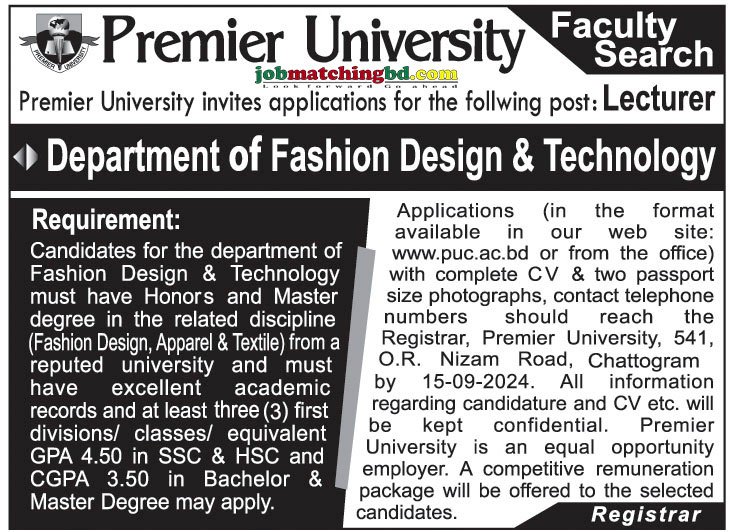 PREMIER UNIVERSITY

Premier University

Faculty Search

jobmatchingbd.com
Look forward Go ahead

Premier University invites applications for the follwing post: Lecturer

Department of Fashion Design & Technology

Requirement:
Candidates for the department of Fashion Design & Technology must have Honors and Master degree in the related discipline (Fashion Design, Apparel & Textile) from a reputed university and must have excellent academic records and at least three (3) first divisions/ classes/ equivalent GPA 4.50 in SSC & HSC and CGPA 3.50 in Bachelor & Master Degree may apply.

Applications (in the format available in our web site: www.puc.ac.bd or from the office) with complete CV & two passport size photographs, contact telephone numbers should reach the Registrar, Premier University, 541, O.R. Nizam Road, Chattogram by 15-09-2024. All information regarding candidature and CV etc. will be kept confidential. Premier University is an equal opportunity employer. A competitive remuneration package will be offered to the selected candidates.

Registrar